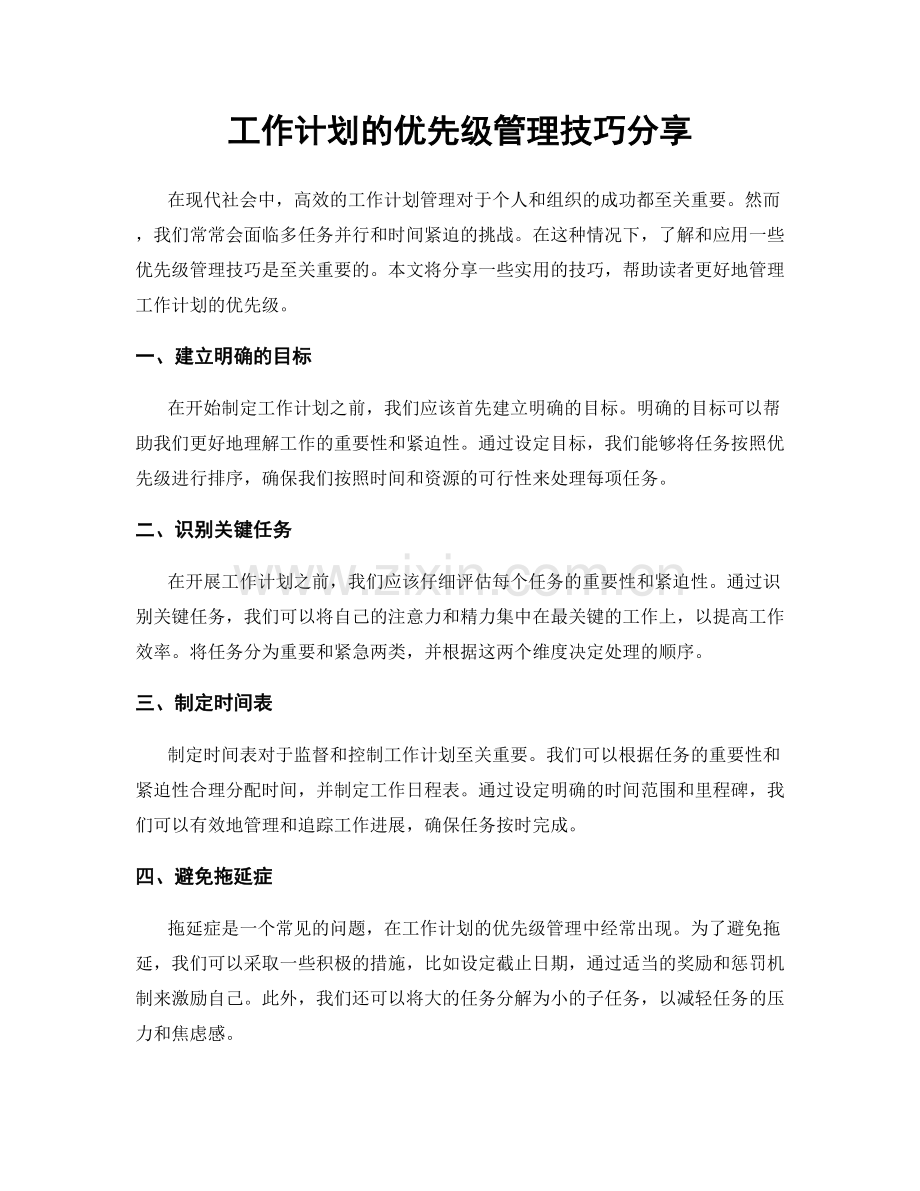 工作计划的优先级管理技巧分享

在现代社会中，高效的工作计划管理对于个人和组织的成功都至关重要。然而，我们常常会面临多任务并行和时间紧迫的挑战。在这种情况下，了解和应用一些优先级管理技巧是至关重要的。本文将分享一些实用的技巧，帮助读者更好地管理工作计划的优先级。

一、建立明确的目标

在开始制定工作计划之前，我们应该首先建立明确的目标。明确的目标可以帮助我们更好地理解工作的重要性和紧迫性。通过设定目标，我们能够将任务按照优先级进行排序，确保我们按照时间和资源的可行性来处理每项任务。

二、识别关键任务

在开展工作计划之前，我们应该仔细评估每个任务的重要性和紧迫性。通过识别关键任务，我们可以将自己的注意力和精力集中在最关键的工作上，以提高工作效率。将任务分为重要和紧急两类，并根据这两个维度决定处理的顺序。

三、制定时间表

制定时间表对于监督和控制工作计划至关重要。我们可以根据任务的重要性和紧迫性合理分配时间，并制定工作日程表。通过设定明确的时间范围和里程碑，我们可以有效地管理和追踪工作进展，确保任务按时完成。

四、避免拖延症

拖延症是一个常见的问题，在工作计划的优先级管理中经常出现。为了避免拖延，我们可以采取一些积极的措施，比如设定截止日期，通过适当的奖励和惩罚机制来激励自己。此外，我们还可以将大的任务分解为小的子任务，以减轻任务的压力和焦虑感。

www.zixin.com.cn